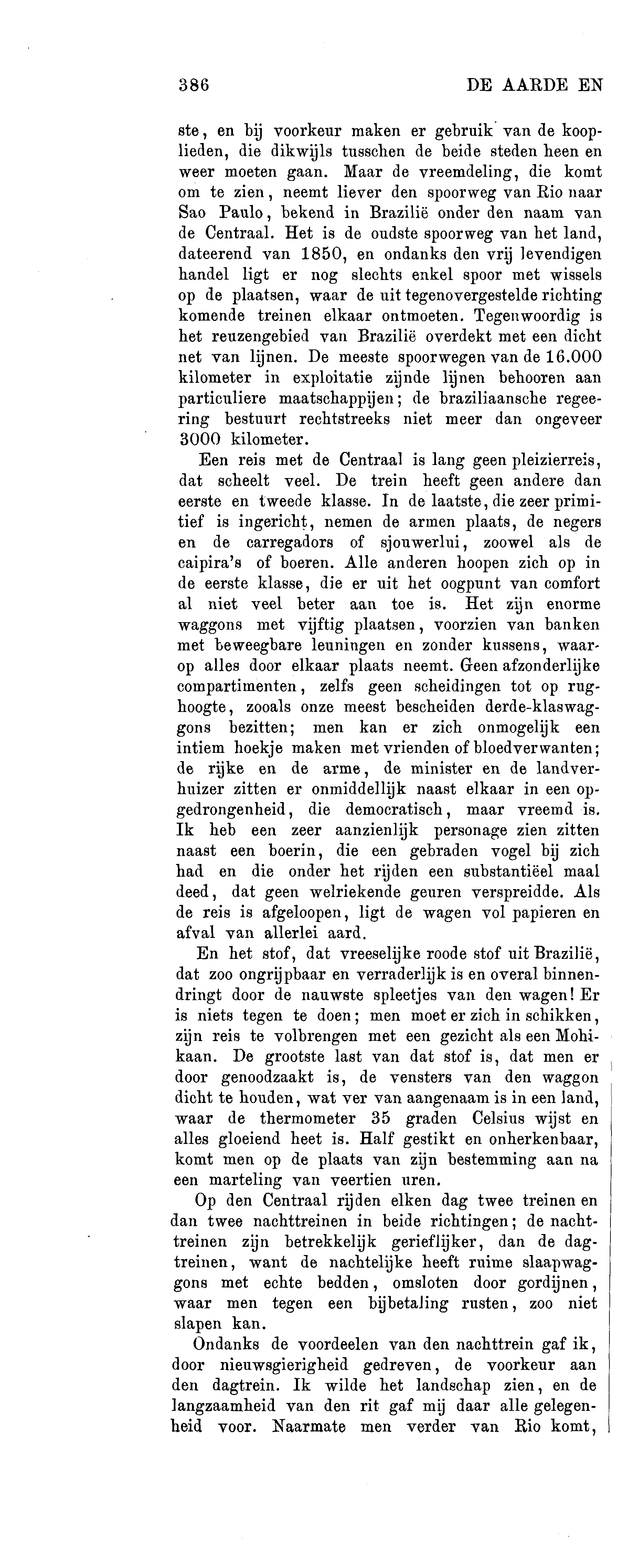 386 DE AARDE EN

ste, en bij voorkeur maken er gebruik van de kooplieden, die dikwijls tusschen de beide steden heen en weer moeten gaan. Maar de vreemdeling, die komt om te zien, neemt liever den spoorweg van Rio naar Sao Paulo, bekend in Brazilië onder den naam van de Centraal. Het is de oudste spoorweg van het land, dateerend van 1850, en ondanks den vrij levendigen handel ligt er nog slechts enkel spoor met wissels op de plaatsen, waar de uit tegenovergestelde richting komende treinen elkaar ontmoeten. Tegenwoordig is het reuzengebied van Brazilië overdekt met een dicht net van lijnen. De meeste spoorwegen van de 16.000 kilometer in exploitatie zijnde lijnen behooren aan particuliere maatschappijen; de braziliaansche regeering bestuurt rechtstreeks niet meer dan ongeveer 3000 kilometer.

Een reis met de Centraal is lang geen pleizierreis, dat scheelt veel. De trein heeft geen andere dan eerste en tweede klasse. In de laatste, die zeer primitief is ingericht, nemen de armen plaats, de negers en de carregadors of sjouwerlui, zoowel als de caipira's of boeren. Alle anderen hoopen zich op in de eerste klasse, die er uit het oogpunt van comfort al niet veel beter aan toe is. Het zijn enorme waggons met vijftig plaatsen, voorzien van banken met beweegbare leuningen en zonder kussens, waarop alles door elkaar plaats neemt. Geen afzonderlijke compartimenten, zelfs geen scheidingen tot op rughoogte, zooals onze meest bescheiden derde-klaswaggons bezitten; men kan er zich onmogelijk een intiem hoekje maken met vrienden of bloedverwanten; de rijke en de arme, de minister en de landverhuizer zitten er onmiddellijk naast elkaar in een opgedrongenheid, die democratisch, maar vreemd is. Ik heb een zeer aanzienlijk personage zien zitten naast een boerin, die een gebraden vogel bij zich had en die onder het rijden een substantiëel maal deed, dat geen welriekende geuren verspreidde. Als de reis is afgeloopen, ligt de wagen vol papieren en afval van allerlei aard.

En het stof, dat vreeselijke roode stof uit Brazilië, dat zoo ongrijpbaar en verraderlijk is en overal binnendringt door de nauwste spleetjes van den wagen! Er is niets tegen te doen; men moet er zich in schikken, zijn reis te volbrengen met een gezicht als een Mohikaan. De grootste last van dat stof is, dat men er door genoodzaakt is, de vensters van den waggon dicht te houden, wat ver van aangenaam is in een land, waar de thermometer 35 graden Celsius wijst en alles gloeiend heet is. Half gestikt en onherkenbaar, komt men op de plaats van zijn bestemming aan na een marteling van veertien uren.

Op den Centraal rijden elken dag twee treinen en dan twee nachttreinen in beide richtingen; de nachttreinen zijn betrekkelijk gerieflijker, dan de dagtreinen, want de nachtelijke heeft ruime slaapwaggons met echte bedden, omsloten door gordijnen, waar men tegen een bijbetaling rusten, zoo niet slapen kan.

Ondanks de voordeelen van den nachttrein gaf ik, door nieuwsgierigheid gedreven, de voorkeur aan den dagtrein. Ik wilde het landschap zien, en de langzaamheid van den rit gaf mij daar alle gelegenheid voor. Naarmate men verder van Rio komt,